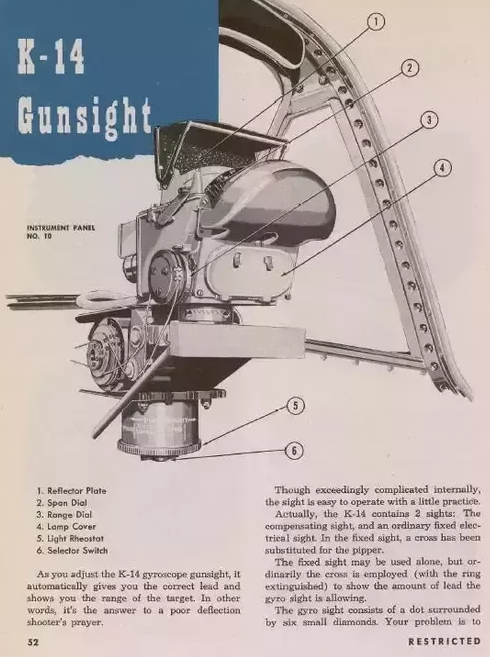 K-14 Gunsight

INSTRUMENT PANEL NO. 10

1

2

3

4

5

6

1. Reflector Plate
2. Span Dial
3. Range Dial
4. Lamp Cover
5. Light Rheostat
6. Selector Switch

As you adjust the K-14 gyroscope gunsight, it automatically gives you the correct lead and shows you the range of the target. In other words, it's the answer to a poor deflection shooter's prayer.

Though exceedingly complicated internally, the sight is easy to operate with a little practice.

Actually, the K-14 contains 2 sights: The compensating sight, and an ordinary fixed electrical sight. In the fixed sight, a cross has been substituted for the pipper.

The fixed sight may be used alone, but ordinarily the cross is employed (with the ring extinguished) to show the amount of lead the gyro sight is allowing.

The gyro sight consists of a dot surrounded by six small diamonds. Your problem is to

52

RESTRICTED